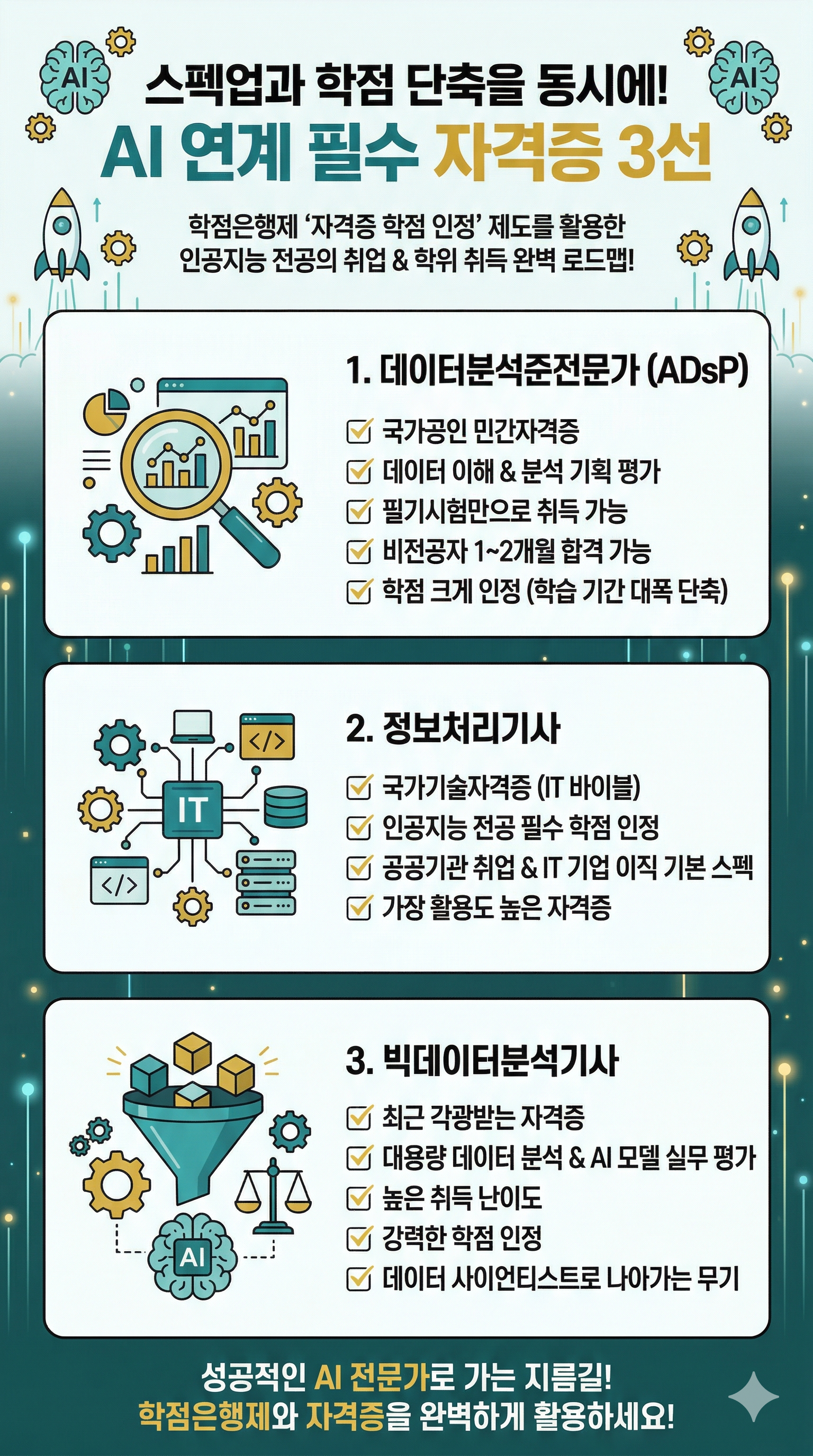 AI

AI

스펙업과 학점 단축을 동시에!

AI 연계 필수 자격증 3선

학점은행제 '자격증 학점 인정' 제도를 활용한 인공지능 전공의 취업 & 학위 취득 완벽 로드맵!

1. 데이터분석준전문가 (ADsP)

☑ 국가공인 민간자격증
☑ 데이터 이해 & 분석 기획 평가
☑ 필기시험만으로 취득 가능
☑ 비전공자 1~2개월 합격 가능
☑ 학점 크게 인정 (학습 기간 대폭 단축)

IT

2. 정보처리기사

☑ 국가기술자격증 (IT 바이블)
☑ 인공지능 전공 필수 학점 인정
☑ 공공기관 취업 & IT 기업 이직 기본 스펙
☑ 가장 활용도 높은 자격증

AI

3. 빅데이터분석기사

☑ 최근 각광받는 자격증
☑ 대용량 데이터 분석 & AI 모델 실무 평가
☑ 높은 취득 난이도
☑ 강력한 학점 인정
☑ 데이터 사이언티스트로 나아가는 무기

성공적인 AI 전문가로 가는 지름길!
학점은행제와 자격증을 완벽하게 활용하세요!